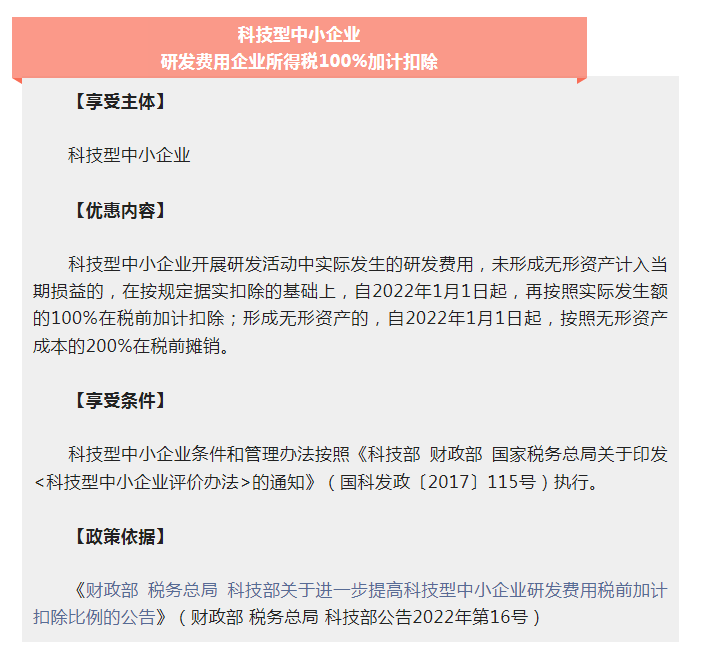 科技型中小企业
研发费用企业所得税100%加计扣除

【享受主体】

科技型中小企业

【优惠内容】

科技型中小企业开展研发活动中实际发生的研发费用，未形成无形资产计入当期损益的，在按规定据实扣除的基础上，自2022年1月1日起，再按照实际发生额的100%在税前加计扣除；形成无形资产的，自2022年1月1日起，按照无形资产成本的200%在税前摊销。

【享受条件】

科技型中小企业条件和管理办法按照《科技部 财政部 国家税务总局关于印发<科技型中小企业评价办法>的通知》（国科发政〔2017〕115号）执行。

【政策依据】

《财政部 税务总局 科技部关于进一步提高科技型中小企业研发费用税前加计扣除比例的公告》（财政部 税务总局 科技部公告2022年第16号）